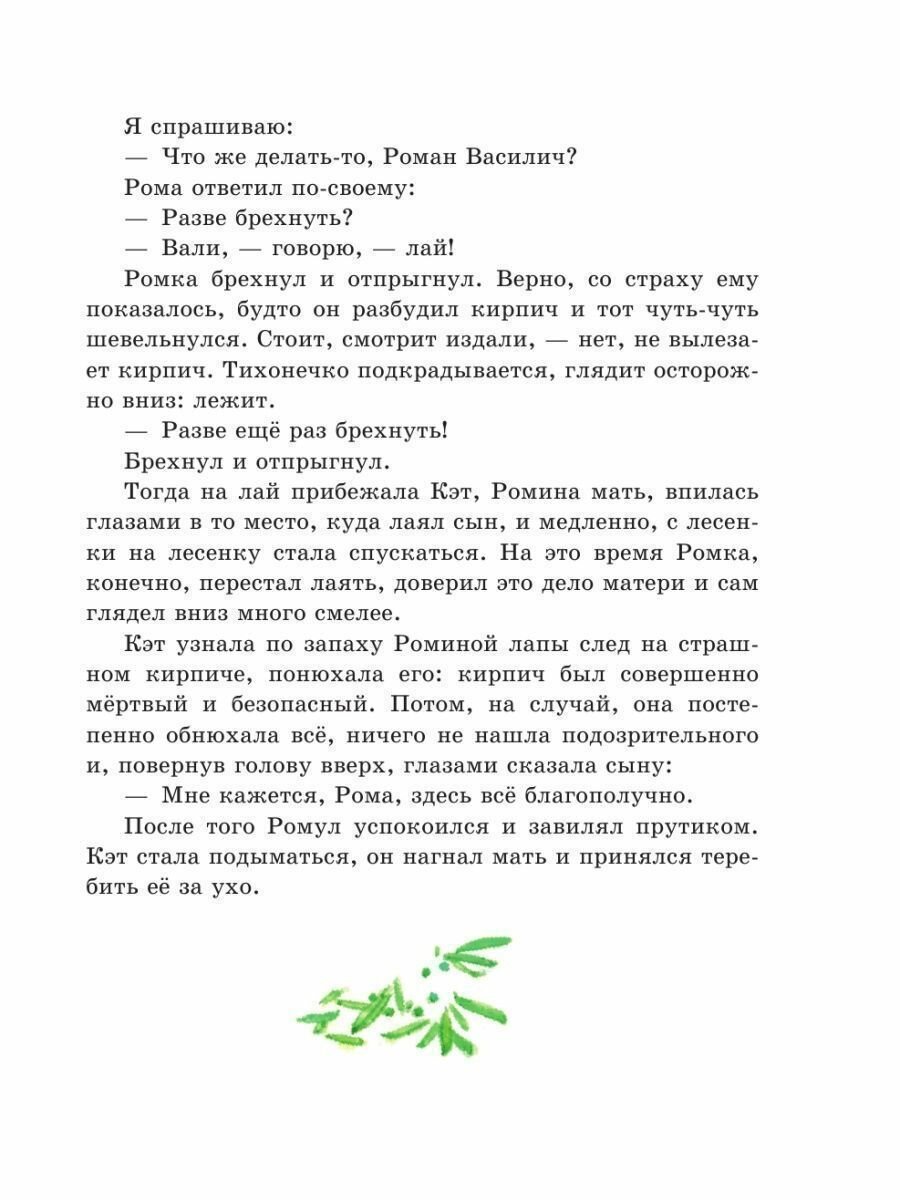 Я спрашиваю:

— Что же делать-то, Роман Василич?

Рома ответил по-своему:

— Разве брехнуть?

— Вали, — говорю, — лай!

Ромка брехнул и отпрыгнул. Верно, со страху ему показалось, будто он разбудил кирпич и тот чуть-чуть шевельнулся. Стоит, смотрит издали, — нет, не вылезает кирпич. Тихонечко подкрадывается, глядит осторожно вниз: лежит.

— Разве ещё раз брехнуть!

Брехнул и отпрыгнул.

Тогда на лай прибежала Кэт, Ромина мать, впилась глазами в то место, куда лаял сын, и медленно, с лесенки на лесенку стала спускаться. На это время Ромка, конечно, перестал лаять, доверил это дело матери и сам глядел вниз много смелее.

Кэт узнала по запаху Роминой лапы след на страшном кирпиче, понюхала его: кирпич был совершенно мёртвый и безопасный. Потом, на случай, она постепенно обнюхала всё, ничего не нашла подозрительного и, повернув голову вверх, глазами сказала сыну:

— Мне кажется, Рома, здесь всё благополучно.

После того Ромул успокоился и завилял прутиком. Кэт стала подыматься, он нагнал мать и принялся теребить её за ухо.